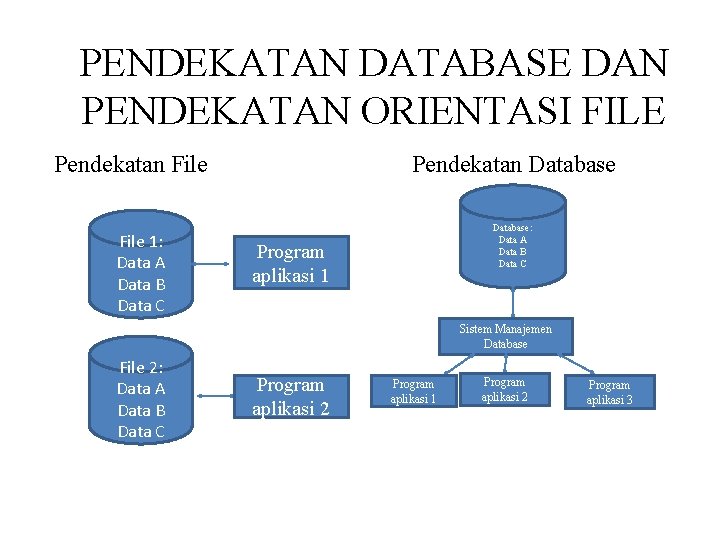 PENDEKATAN DATABASE DAN PENDEKATAN ORIENTASI FILE

Pendekatan File

File 1:
Data A
Data B
Data C

Program aplikasi 1

File 2:
Data A
Data B
Data C

Program aplikasi 2

Pendekatan Database

Database :
Data A
Data B
Data C

Sistem Manajemen Database

Program aplikasi 1

Program aplikasi 2

Program aplikasi 3